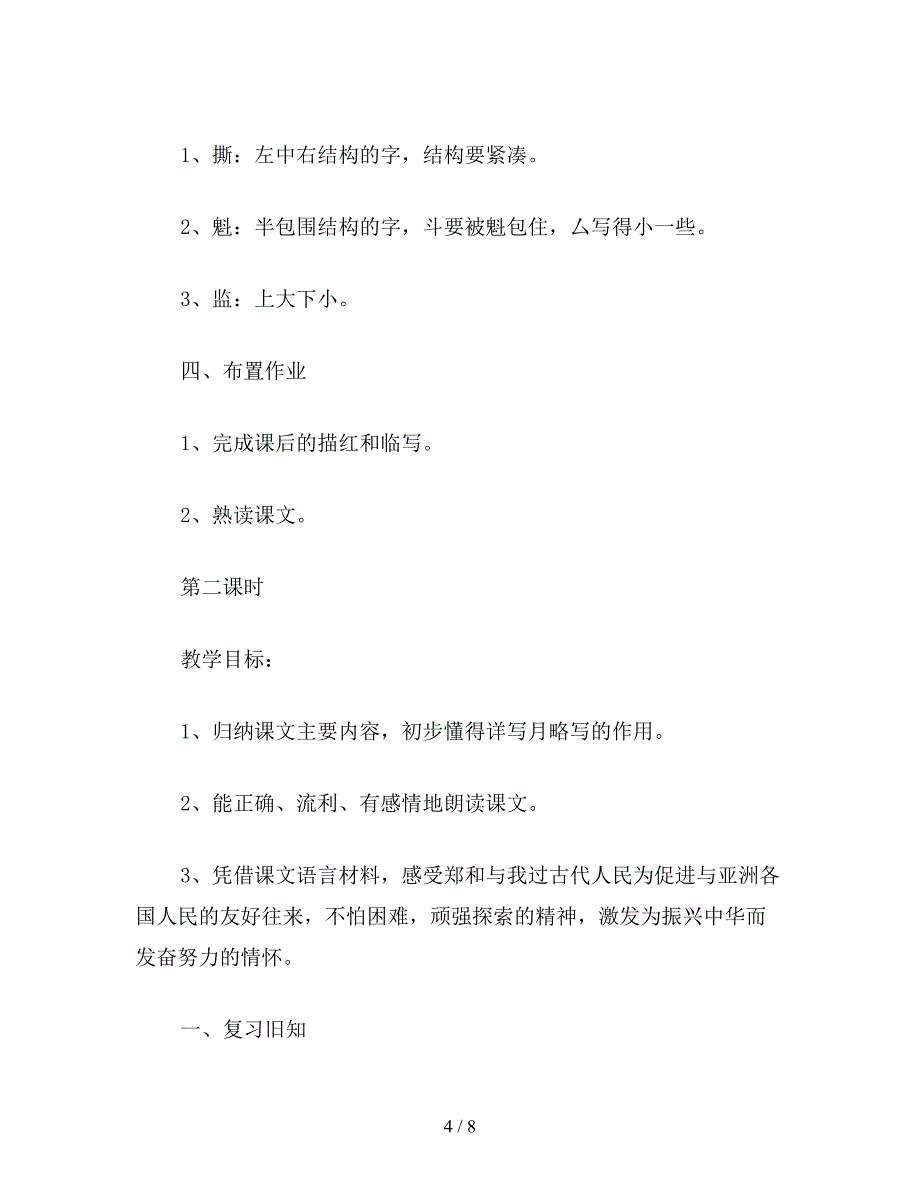 1、撕：左中右结构的字，结构要紧凑。

2、魁：半包围结构的字，斗要被魁包住，厶写得小一些。

3、监：上大下小。

四、布置作业

1、完成课后的描红和临写。

2、熟读课文。

第二课时

教学目标：

1、归纳课文主要内容，初步懂得详写月略写的作用。

2、能正确、流利、有感情地朗读课文。

3、凭借课文语言材料，感受郑和与我过古代人民为促进与亚洲各国人民的友好往来，不怕困难，顽强探索的精神，激发为振兴中华而发奋努力的情怀。

一、复习旧知

4 / 8